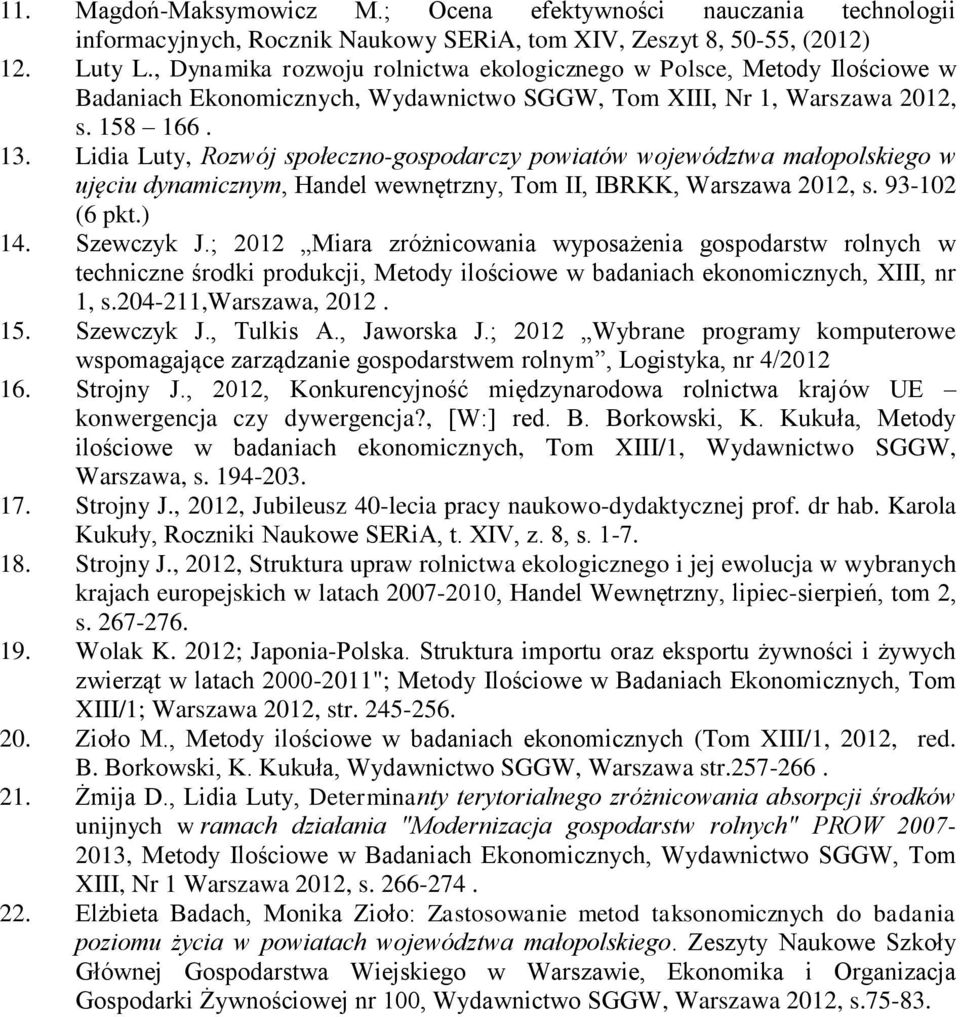 11. Magdoń-Maksymowicz M.; Ocena efektywności nauczania technologii informacyjnych, Rocznik Naukowy SERiA, tom XIV, Zeszyt 8, 50-55, (2012)

12. Luty L., Dynamika rozwoju rolnictwa ekologicznego w Polsce, Metody Ilościowe w Badaniach Ekonomicznych, Wydawnictwo SGGW, Tom XIII, Nr 1, Warszawa 2012, s. 158 – 166 .

13. Lidia Luty, Rozwój społeczno-gospodarczy powiatów województwa małopolskiego w ujęciu dynamicznym, Handel wewnętrzny, Tom II, IBRKK, Warszawa 2012, s. 93-102 (6 pkt.)

14. Szewczyk J.; 2012 „Miara zróżnicowania wyposażenia gospodarstw rolnych w techniczne środki produkcji, Metody ilościowe w badaniach ekonomicznych, XIII, nr 1, s.204-211,Warszawa, 2012 .

15. Szewczyk J., Tulkis A., Jaworska J.; 2012 „Wybrane programy komputerowe wspomagające zarządzanie gospodarstwem rolnym”, Logistyka, nr 4/2012

16. Strojny J., 2012, Konkurencyjność międzynarodowa rolnictwa krajów UE – konwergencja czy dywergencja?, [W:] red. B. Borkowski, K. Kukuła, Metody ilościowe w badaniach ekonomicznych, Tom XIII/1, Wydawnictwo SGGW, Warszawa, s. 194-203.

17. Strojny J., 2012, Jubileusz 40-lecia pracy naukowo-dydaktycznej prof. dr hab. Karola Kukuły, Roczniki Naukowe SERiA, t. XIV, z. 8, s. 1-7.

18. Strojny J., 2012, Struktura upraw rolnictwa ekologicznego i jej ewolucja w wybranych krajach europejskich w latach 2007-2010, Handel Wewnętrzny, lipiec-sierpień, tom 2, s. 267-276.

19. Wolak K. 2012; Japonia-Polska. Struktura importu oraz eksportu żywności i żywych zwierząt w latach 2000-2011"; Metody Ilościowe w Badaniach Ekonomicznych, Tom XIII/1; Warszawa 2012, str. 245-256.

20. Zioło M., Metody ilościowe w badaniach ekonomicznych (Tom XIII/1, 2012, red. B. Borkowski, K. Kukuła, Wydawnictwo SGGW, Warszawa str.257-266 .

21. Żmija D., Lidia Luty, Determinanty terytorialnego zróżnicowania absorpcji środków unijnych w ramach działania "Modernizacja gospodarstw rolnych" PROW 2007-2013, Metody Ilościowe w Badaniach Ekonomicznych, Wydawnictwo SGGW, Tom XIII, Nr 1 Warszawa 2012, s. 266-274 .

22. Elżbieta Badach, Monika Zioło: Zastosowanie metod taksonomicznych do badania poziomu życia w powiatach województwa małopolskiego. Zeszyty Naukowe Szkoły Głównej Gospodarstwa Wiejskiego w Warszawie, Ekonomika i Organizacja Gospodarki Żywnościowej nr 100, Wydawnictwo SGGW, Warszawa 2012, s.75-83.